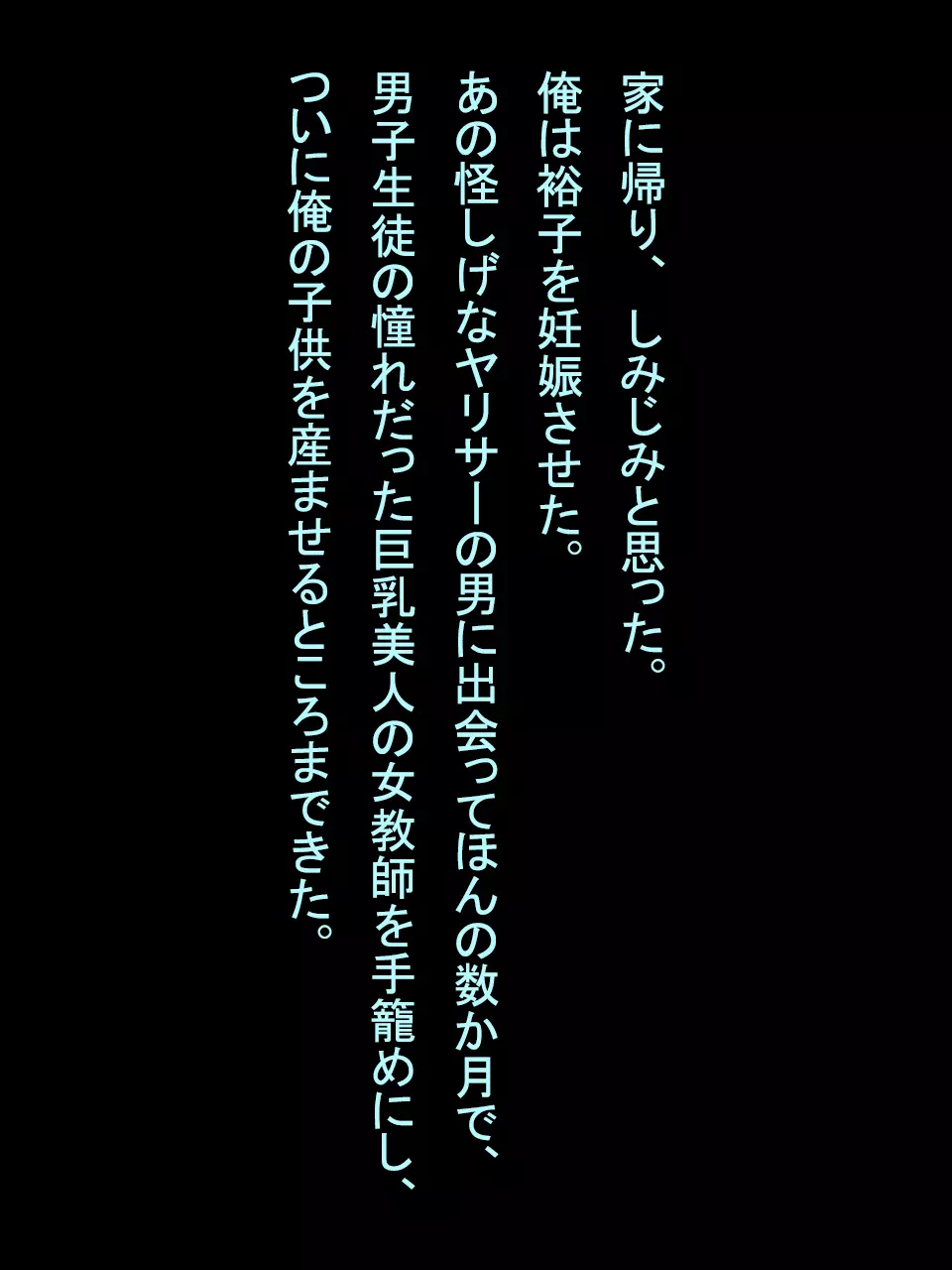 家に帰り、しみじみと思った。
俺は裕子を妊娠させた。
あの怪しげなヤリサーの男に出会ってほんの数か月で、
男子生徒の憧れだった巨乳美人の女教師を手籠めにし、
ついに俺の子供を産ませるところまできた。